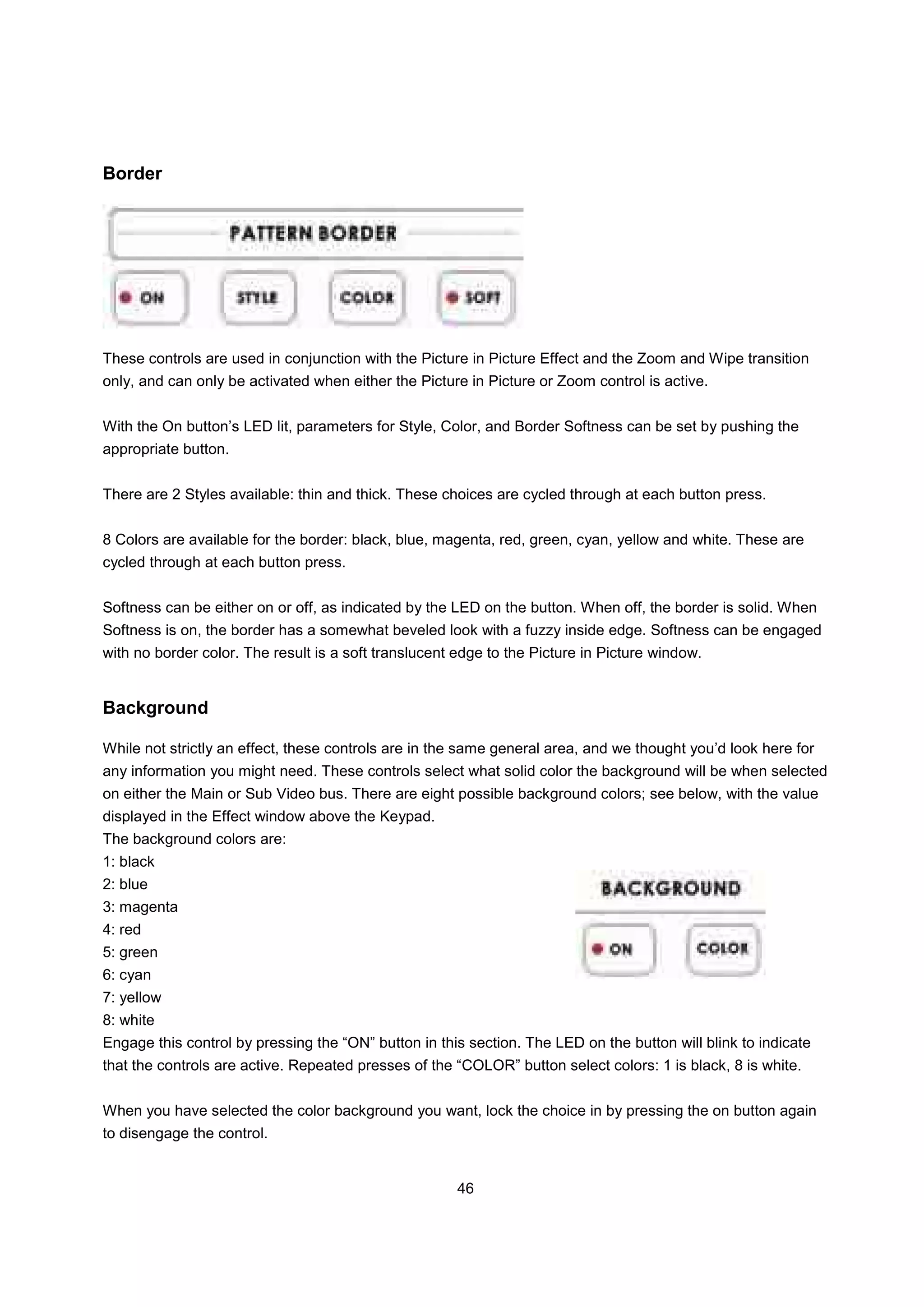 Border

PATTERN BORDER

ON STYLE COLOR SOFT

These controls are used in conjunction with the Picture in Picture Effect and the Zoom and Wipe transition only, and can only be activated when either the Picture in Picture or Zoom control is active.

With the On button’s LED lit, parameters for Style, Color, and Border Softness can be set by pushing the appropriate button.

There are 2 Styles available: thin and thick. These choices are cycled through at each button press.

8 Colors are available for the border: black, blue, magenta, red, green, cyan, yellow and white. These are cycled through at each button press.

Softness can be either on or off, as indicated by the LED on the button. When off, the border is solid. When Softness is on, the border has a somewhat beveled look with a fuzzy inside edge. Softness can be engaged with no border color. The result is a soft translucent edge to the Picture in Picture window.

Background

While not strictly an effect, these controls are in the same general area, and we thought you’d look here for any information you might need. These controls select what solid color the background will be when selected on either the Main or Sub Video bus. There are eight possible background colors; see below, with the value displayed in the Effect window above the Keypad.
The background colors are:
1: black
2: blue
3: magenta
4: red
5: green
6: cyan
7: yellow
8: white

BACKGROUND

ON COLOR

Engage this control by pressing the “ON” button in this section. The LED on the button will blink to indicate that the controls are active. Repeated presses of the “COLOR” button select colors: 1 is black, 8 is white.

When you have selected the color background you want, lock the choice in by pressing the on button again to disengage the control.

46